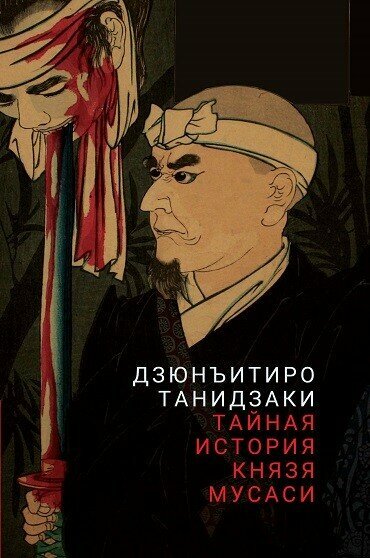 ДЗЮНЪИТИРО
ТАНИДЗАКИ
ТАЙНАЯ
ИСТОРИЯ
КНЯЗЯ
МУСАСИ